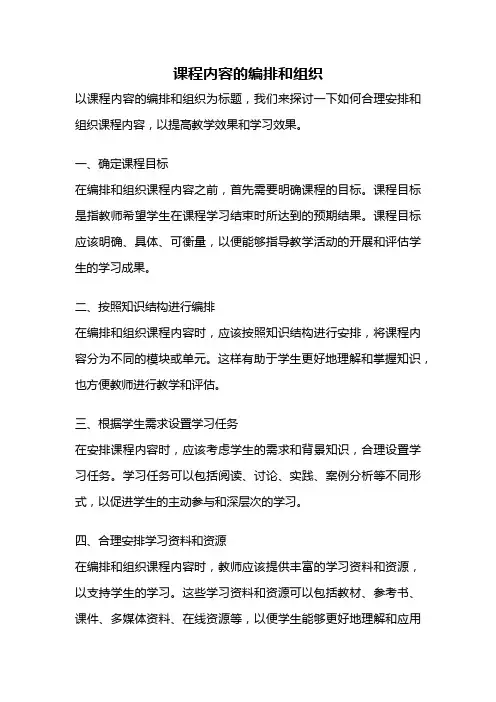 课程内容的编排和组织

以课程内容的编排和组织为标题，我们来探讨一下如何合理安排和组织课程内容，以提高教学效果和学习效果。

一、确定课程目标

在编排和组织课程内容之前，首先需要明确课程的目标。课程目标是指教师希望学生在课程学习结束时所达到的预期结果。课程目标应该明确、具体、可衡量，以便能够指导教学活动的开展和评估学生的学习成果。

二、按照知识结构进行编排

在编排和组织课程内容时，应该按照知识结构进行安排，将课程内容分为不同的模块或单元。这样有助于学生更好地理解和掌握知识，也方便教师进行教学和评估。

三、根据学生需求设置学习任务

在安排课程内容时，应该考虑学生的需求和背景知识，合理设置学习任务。学习任务可以包括阅读、讨论、实践、案例分析等不同形式，以促进学生的主动参与和深层次的学习。

四、合理安排学习资料和资源

在编排和组织课程内容时，教师应该提供丰富的学习资料和资源，以支持学生的学习。这些学习资料和资源可以包括教材、参考书、课件、多媒体资料、在线资源等，以便学生能够更好地理解和应用